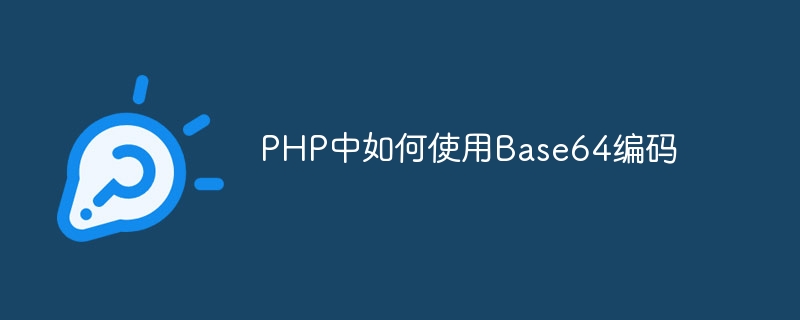 PHP中如何使用Base64编码